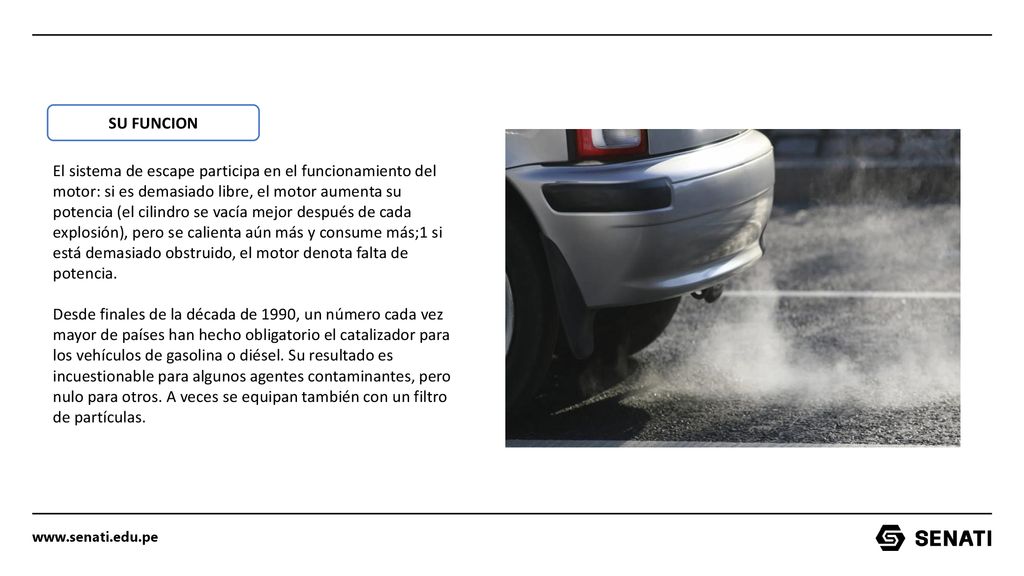 SU FUNCION

El sistema de escape participa en el funcionamiento del motor: si es demasiado libre, el motor aumenta su potencia (el cilindro se vacía mejor después de cada explosión), pero se calienta aún más y consume más;1 si está demasiado obstruido, el motor denota falta de potencia.

Desde finales de la década de 1990, un número cada vez mayor de países han hecho obligatorio el catalizador para los vehículos de gasolina o diésel. Su resultado es incuestionable para algunos agentes contaminantes, pero nulo para otros. A veces se equipan también con un filtro de partículas.

www.senati.edu.pe

SENATI